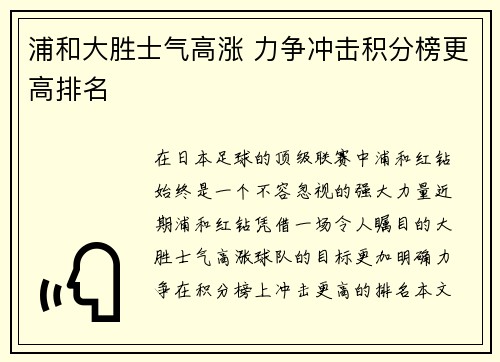 浦和大胜士气高涨 力争冲击积分榜更高排名

在日本足球的顶级联赛中浦和红钻始终是一个不容忽视的强大力量近期浦和红钻凭借一场令人瞩目的大胜士气高涨球队的目标更加明确力争在积分榜上冲击更高的排名本文